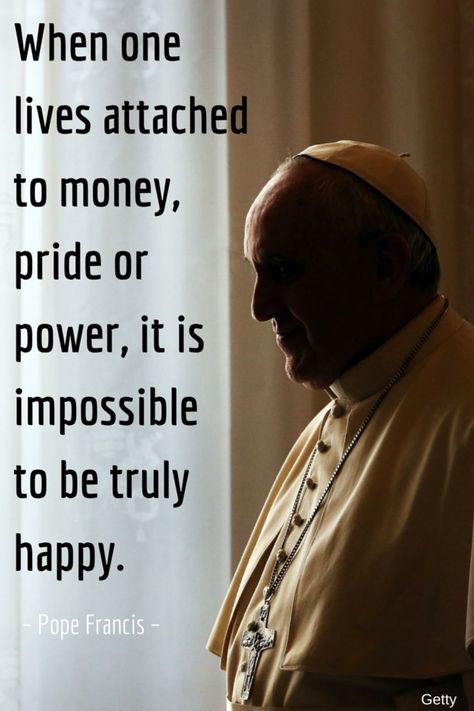 When one lives attached to money, pride or power, it is impossible to be truly happy.

- Pope Francis -

Getty